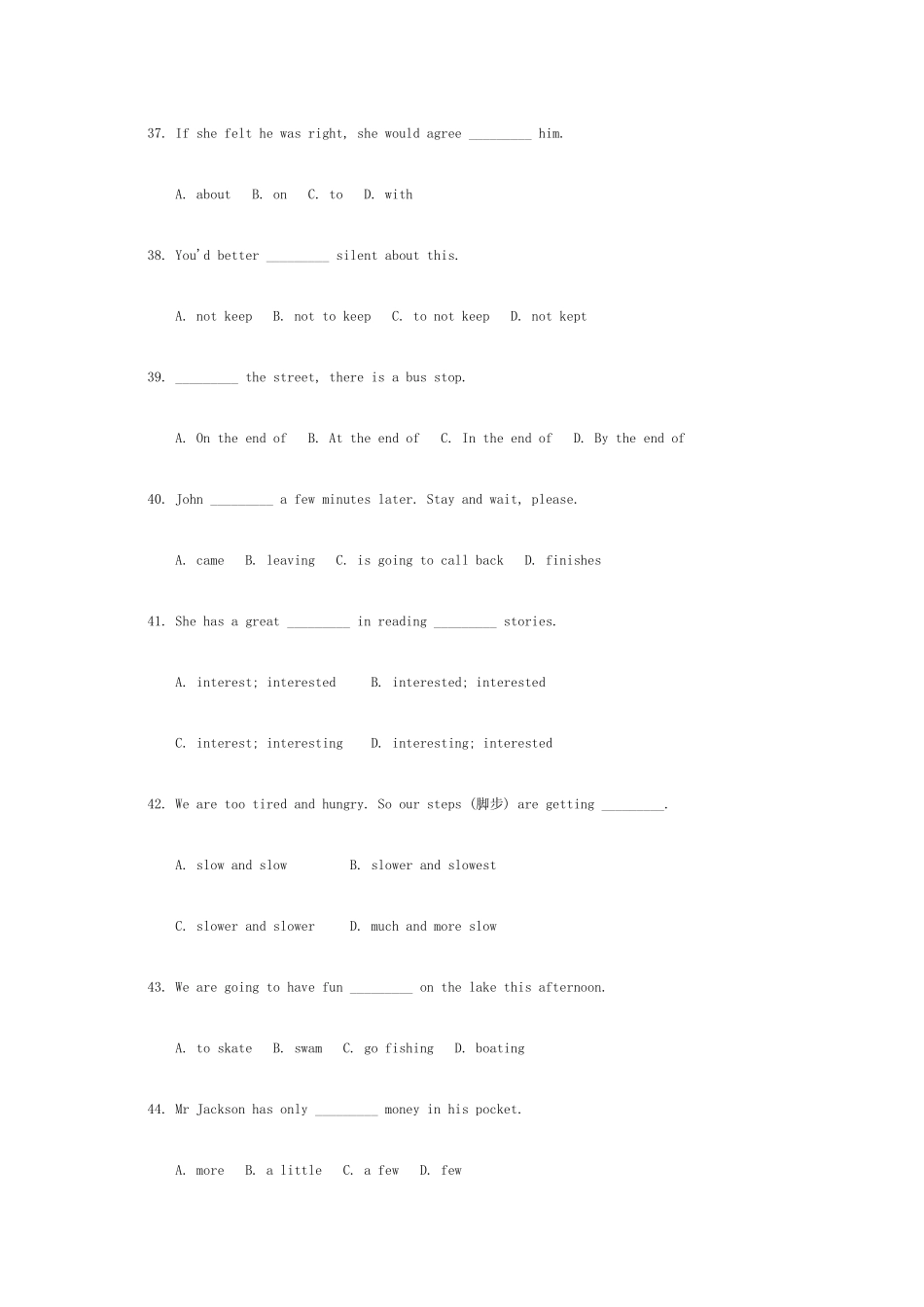 37. If she felt he was right, she would agree ____ him.

A. about B. on C. to D. with

38. You'd better ____ silent about this.

A. not keep B. not to keep C. to not keep D. not kept

39. ____ the street, there is a bus stop.

A. On the end of B. At the end of C. In the end of D. By the end of

40. John ____ a few minutes later. Stay and wait, please.

A. came B. leaving C. is going to call back D. finishes

41. She has a great ____ in reading ____ stories.

A. interest; interested B. interested; interested

C. interest; interesting D. interesting; interested

42. We are too tired and hungry. So our steps (脚步) are getting ____.

A. slow and slow B. slower and slowest

C. slower and slower D. much and more slow

43. We are going to have fun ____ on the lake this afternoon.

A. to skate B. swam C. go fishing D. boating

44. Mr Jackson has only ____ money in his pocket.

A. more B. a little C. a few D. few